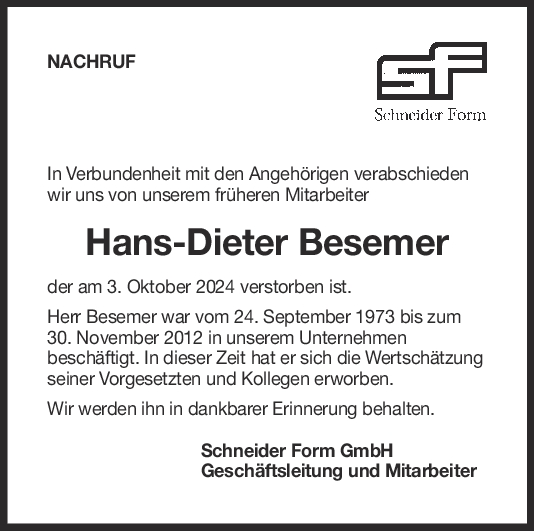 NACHRUF

sf
Schneider Form

In Verbundenheit mit den Angehörigen verabschieden wir uns von unserem früheren Mitarbeiter

Hans-Dieter Besemer

der am 3. Oktober 2024 verstorben ist.

Herr Besemer war vom 24. September 1973 bis zum 30. November 2012 in unserem Unternehmen beschäftigt. In dieser Zeit hat er sich die Wertschätzung seiner Vorgesetzten und Kollegen erworben.

Wir werden ihn in dankbarer Erinnerung behalten.

Schneider Form GmbH
Geschäftsleitung und Mitarbeiter